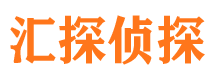 汇探侦探